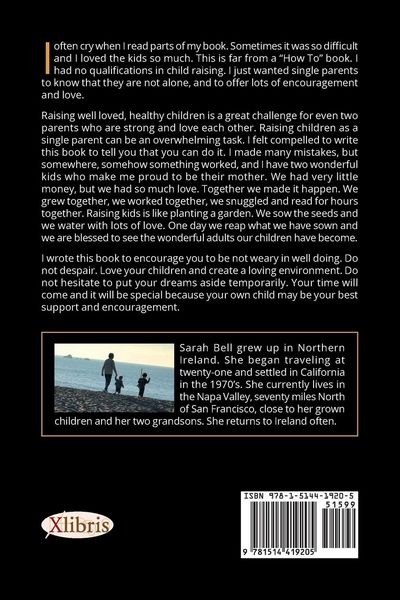 I often cry when I read parts of my book. Sometimes it was so difficult and I loved the kids so much. This is far from a "How To" book. I had no qualifications in child raising. I just wanted single parents to know that they are not alone, and to offer lots of encouragement and love.

Raising well loved, healthy children is a great challenge for even two parents who are strong and love each other. Raising children as a single parent can be an overwhelming task. I felt compelled to write this book to tell you that you can do it. I made many mistakes, but somewhere, somehow something worked, and I have two wonderful kids who make me proud to be their mother. We had very little money, but we had so much love. Together we made it happen. We grew together, we worked together, we snuggled and read for hours together. Raising kids is like planting a garden. We sow the seeds and we water with lots of love. One day we reap what we have sown and we are blessed to see the wonderful adults our children have become.

I wrote this book to encourage you to be not weary in well doing. Do not despair. Love your children and create a loving environment. Do not hesitate to put your dreams aside temporarily. Your time will come and it will be special because your own child may be your best support and encouragement.

Sarah Bell grew up in Northern Ireland. She began traveling at twenty-one and settled in California in the 1970's. She currently lives in the Napa Valley, seventy miles North of San Francisco, close to her grown children and her two grandsons. She returns to Ireland often.

Xlibris

ISBN 978-1-5144-1920-5
51599
9 781514 419205